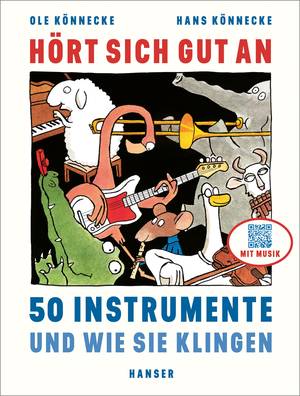 OLE KÖNNECKE HANS KÖNNECKE

HÖRT SICH GUT AN

MIT MUSIK

50 INSTRUMENTE
UND WIE SIE KLINGEN

HANSER